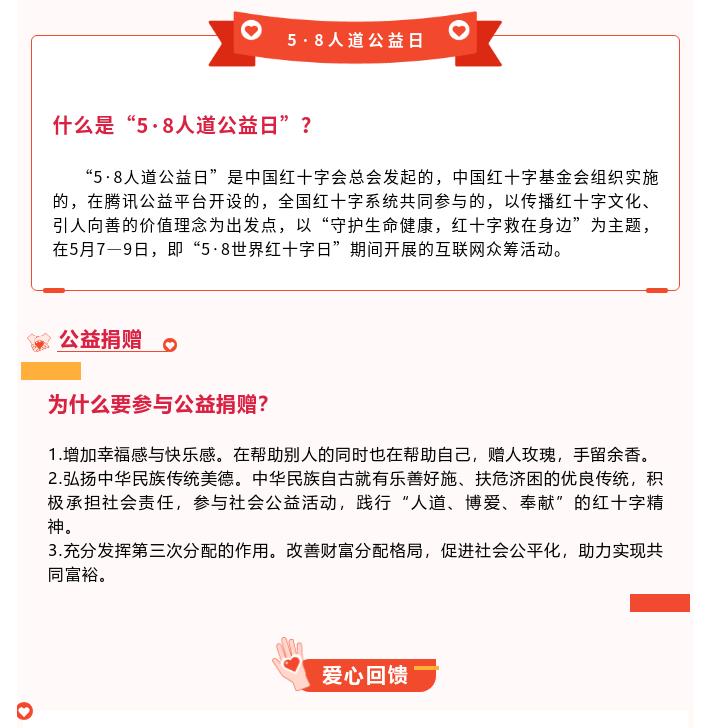 5·8人道公益日

什么是“5·8人道公益日”？

“5·8人道公益日”是中国红十字会总会发起的，中国红十字基金会组织实施的，在腾讯公益平台开设的，全国红十字系统共同参与的，以传播红十字文化、引人向善的价值理念为出发点，以“守护生命健康，红十字救在身边”为主题，在5月7—9日，即“5·8世界红十字日”期间开展的互联网众筹活动。

公益捐赠

为什么要参与公益捐赠?

1.增加幸福感与快乐感。在帮助别人的同时也在帮助自己，赠人玫瑰，手留余香。
2.弘扬中华民族传统美德。中华民族自古就有乐善好施、扶危济困的优良传统，积极承担社会责任，参与社会公益活动，践行“人道、博爱、奉献”的红十字精神。
3.充分发挥第三次分配的作用。改善财富分配格局，促进社会公平化，助力实现共同富裕。

爱心回馈